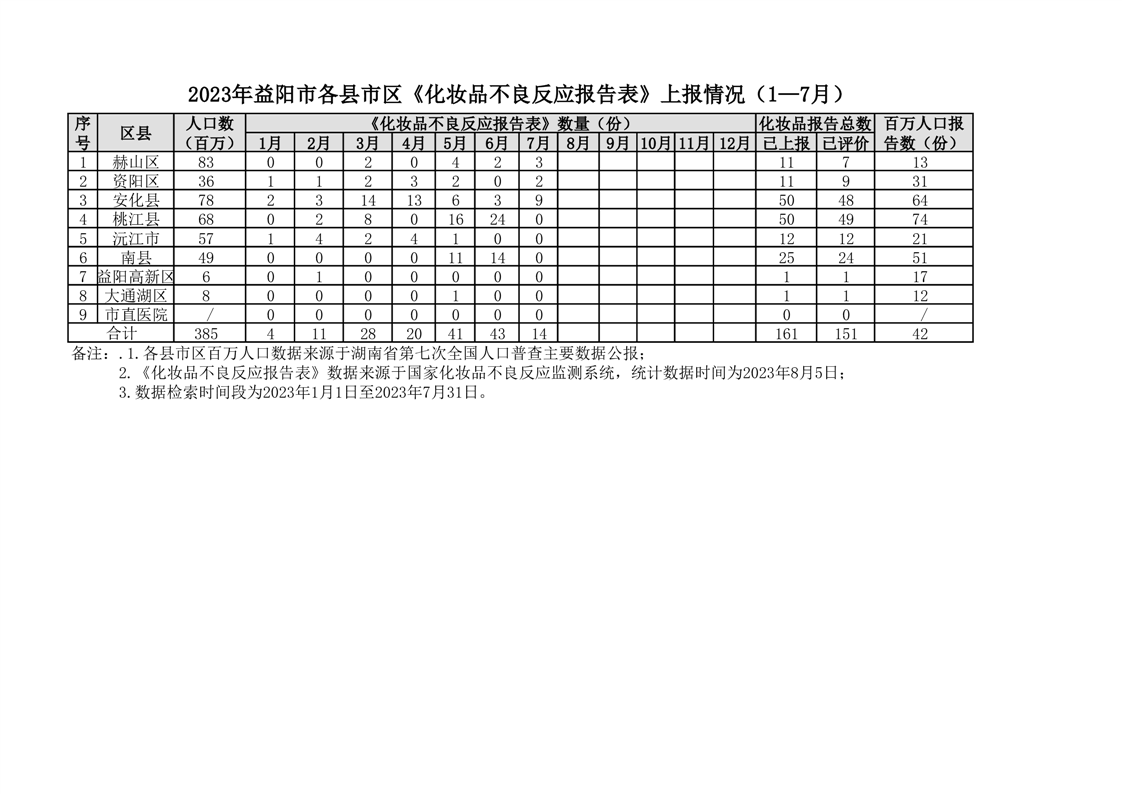 2023年益阳市各县市区《化妆品不良反应报告表》上报情况（1—7月）

| 序号 | 区县 | 人口数（百万） | 《化妆品不良反应报告表》数量（份） | | | | | | | | | | | | 化妆品报告总数 | | 百万人口报告数（份） |
|---|---|---|---|---|---|---|---|---|---|---|---|---|---|---|---|---|---|
| | | | 1月 | 2月 | 3月 | 4月 | 5月 | 6月 | 7月 | 8月 | 9月 | 10月 | 11月 | 12月 | 已上报 | 已评价 | |
| 1 | 赫山区 | 83 | 0 | 0 | 2 | 0 | 4 | 2 | 3 | | | | | | 11 | 7 | 13 |
| 2 | 资阳区 | 36 | 1 | 1 | 2 | 3 | 2 | 0 | 2 | | | | | | 11 | 9 | 31 |
| 3 | 安化县 | 78 | 2 | 3 | 14 | 13 | 6 | 3 | 9 | | | | | | 50 | 48 | 64 |
| 4 | 桃江县 | 68 | 0 | 2 | 8 | 0 | 16 | 24 | 0 | | | | | | 50 | 49 | 74 |
| 5 | 沅江市 | 57 | 1 | 4 | 2 | 4 | 1 | 0 | 0 | | | | | | 12 | 12 | 21 |
| 6 | 南县 | 49 | 0 | 0 | 0 | 0 | 11 | 14 | 0 | | | | | | 25 | 24 | 51 |
| 7 | 益阳高新区 | 6 | 0 | 1 | 0 | 0 | 0 | 0 | 0 | | | | | | 1 | 1 | 17 |
| 8 | 大通湖区 | 8 | 0 | 0 | 0 | 0 | 1 | 0 | 0 | | | | | | 1 | 1 | 12 |
| 9 | 市直医院 | / | 0 | 0 | 0 | 0 | 0 | 0 | 0 | | | | | | 0 | 0 | / |
| 合计 | | 385 | 4 | 11 | 28 | 20 | 41 | 43 | 14 | | | | | | 161 | 151 | 42 |

备注：.1.各县市区百万人口数据来源于湖南省第七次全国人口普查主要数据公报；
2.《化妆品不良反应报告表》数据来源于国家化妆品不良反应监测系统，统计数据时间为2023年8月5日；
3.数据检索时间段为2023年1月1日至2023年7月31日。